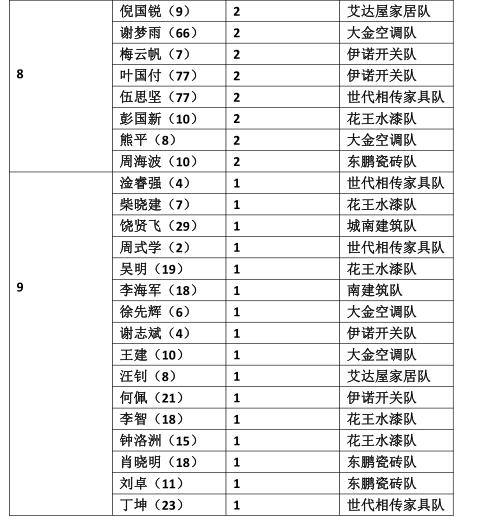 |  |  |  |  |
|---|---|---|---|
| 8 | 倪国锐（9） | 2 | 艾达屋家居队 |
|  | 谢梦雨（66） | 2 | 大金空调队 |
|  | 梅云帆（7） | 2 | 伊诺开关队 |
|  | 叶国付（77） | 2 | 伊诺开关队 |
|  | 伍思坚（77） | 2 | 世代相传家具队 |
|  | 彭国新（10） | 2 | 花王水漆队 |
|  | 熊平（8） | 2 | 大金空调队 |
|  | 周海波（10） | 2 | 东鹏瓷砖队 |
| 9 | 淦睿强（4） | 1 | 世代相传家具队 |
|  | 柴晓建（7） | 1 | 花王水漆队 |
|  | 饶贤飞（29） | 1 | 城南建筑队 |
|  | 周式学（2） | 1 | 世代相传家具队 |
|  | 吴明（19） | 1 | 花王水漆队 |
|  | 李海军（18） | 1 | 南建筑队 |
|  | 徐先辉（6） | 1 | 大金空调队 |
|  | 谢志斌（4） | 1 | 伊诺开关队 |
|  | 王建（10） | 1 | 大金空调队 |
|  | 汪钊（8） | 1 | 艾达屋家居队 |
|  | 何佩（21） | 1 | 伊诺开关队 |
|  | 李智（18） | 1 | 花王水漆队 |
|  | 钟洛洲（15） | 1 | 花王水漆队 |
|  | 肖晓明（18） | 1 | 东鹏瓷砖队 |
|  | 刘卓（11） | 1 | 东鹏瓷砖队 |
|  | 丁坤（23） | 1 | 世代相传家具队 |